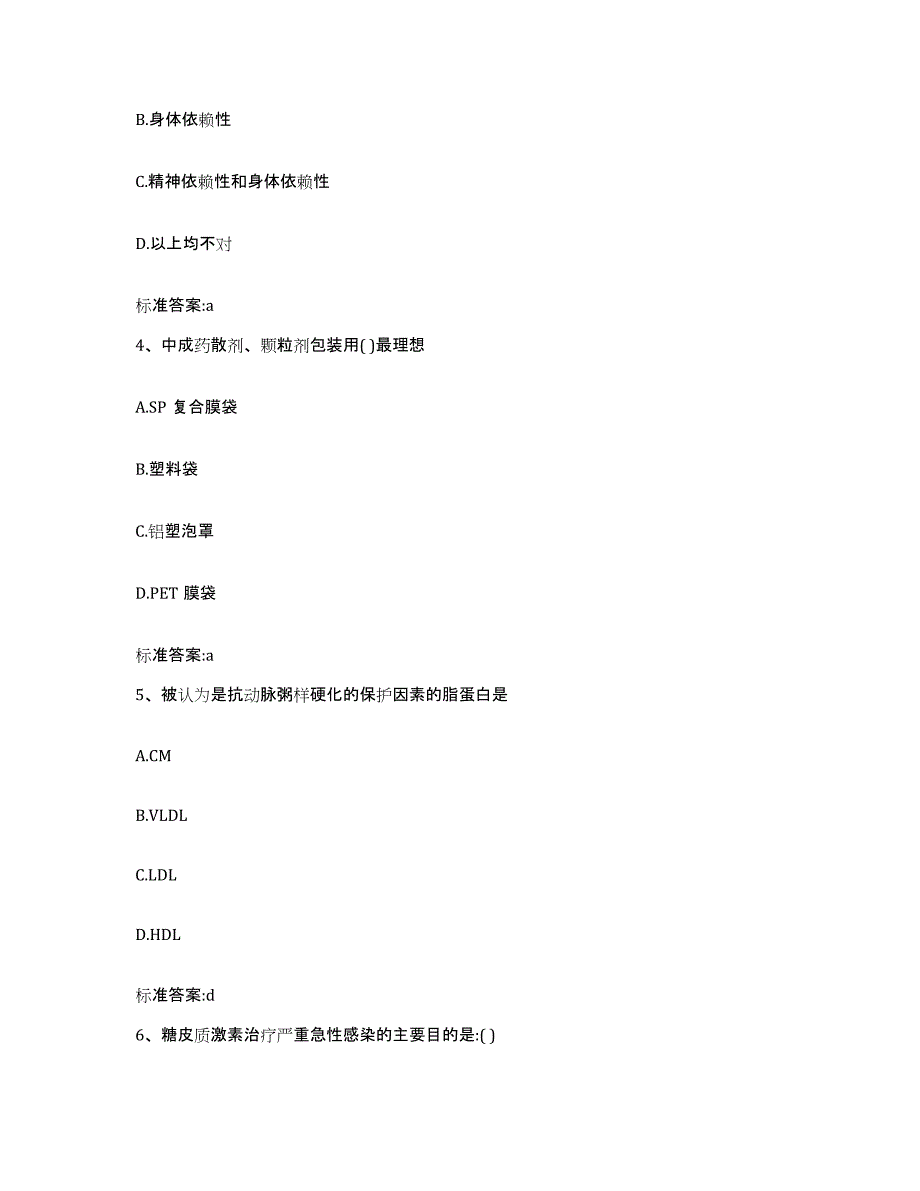 B.身体依赖性

C.精神依赖性和身体依赖性

D.以上均不对

标准答案:a

4、中成药散剂、颗粒剂包装用( )最理想

A.SP 复合膜袋

B.塑料袋

C.铝塑泡罩

D.PET 膜袋

标准答案:a

5、被认为是抗动脉粥样硬化的保护因素的脂蛋白是

A.CM

B.VLDL

C.LDL

D.HDL

标准答案:d

6、糖皮质激素治疗严重急性感染的主要目的是:( )